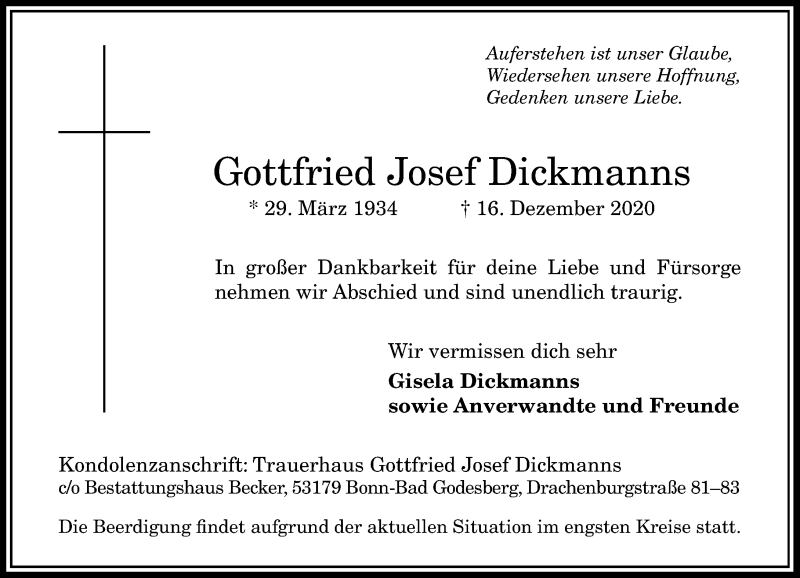 Auferstehen ist unser Glaube,
Wiedersehen unsere Hoffnung,
Gedenken unsere Liebe.

Gottfried Josef Dickmanns

* 29. März 1934 † 16. Dezember 2020

In großer Dankbarkeit für deine Liebe und Fürsorge nehmen wir Abschied und sind unendlich traurig.

Wir vermissen dich sehr

Gisela Dickmanns
sowie Anverwandte und Freunde

Kondolenzanschrift: Trauerhaus Gottfried Josef Dickmanns
c/o Bestattungshaus Becker, 53179 Bonn-Bad Godesberg, Drachenburgstraße 81–83

Die Beerdigung findet aufgrund der aktuellen Situation im engsten Kreise statt.